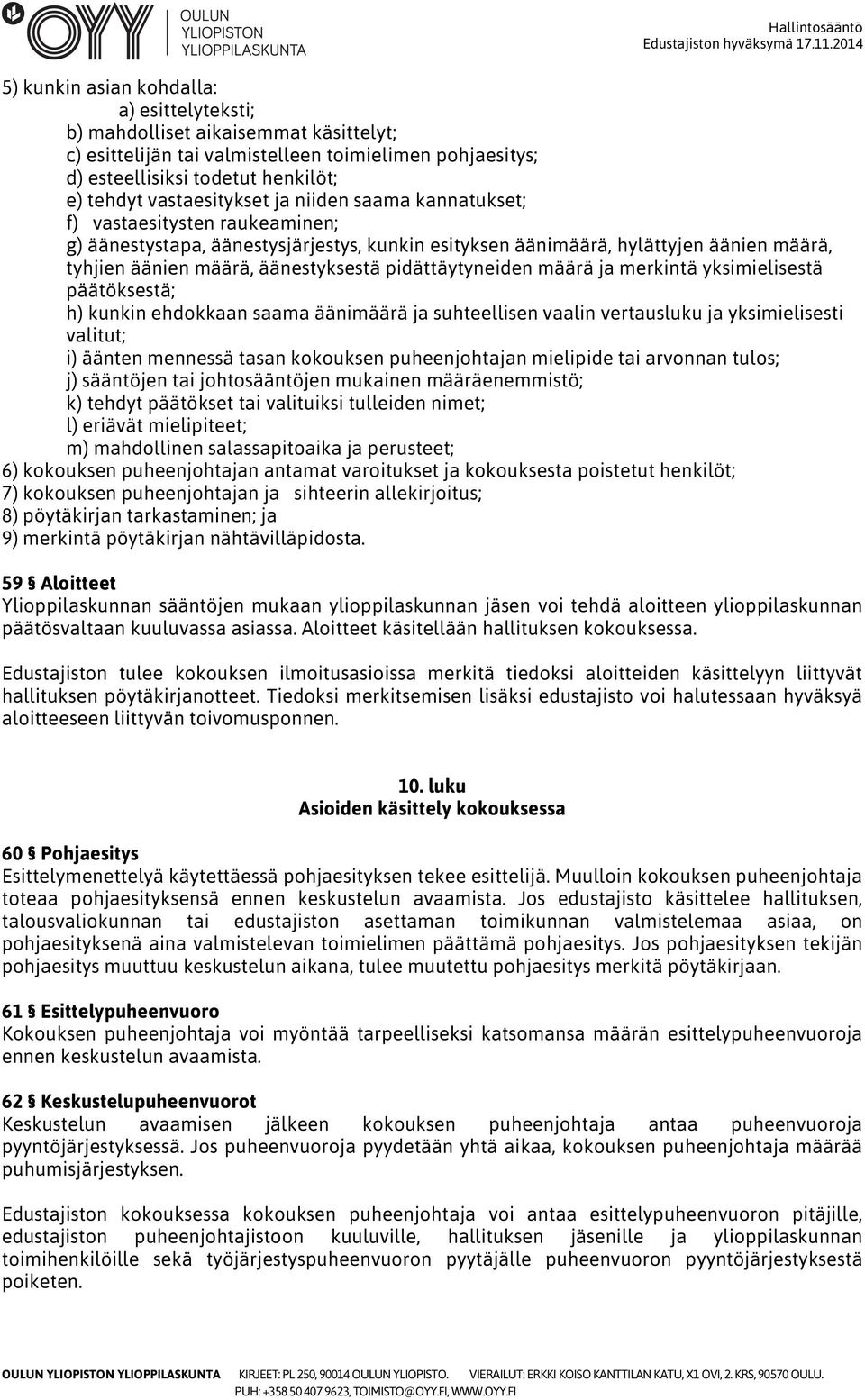 OYY OULUN YLIOPISTON YLIOPPILASKUNTA

Hallintosääntö
Edustajiston hyväksymä 17.11.2014

5) kunkin asian kohdalla:
a) esittelyteksti;
b) mahdolliset aikaisemmat käsittelyt;
c) esittelijän tai valmistelleen toimielimen pohjaesitys;
d) esteellisiksi todetut henkilöt;
e) tehdyt vastaesitykset ja niiden saama kannatukset;
f) vastaesitysten raukeaminen;
g) äänestystapa, äänestysjärjestys, kunkin esityksen äänimäärä, hylättyjen äänien määrä, tyhjien äänien määrä, äänestyksestä pidättäytyneiden määrä ja merkintä yksimielisestä päätöksestä;
h) kunkin ehdokkaan saama äänimäärä ja suhteellisen vaalin vertausluku ja yksimielisesti valitut;
i) äänten mennessä tasan kokouksen puheenjohtajan mielipide tai arvonnan tulos;
j) sääntöjen tai johtosääntöjen mukainen määräenemmistö;
k) tehdyt päätökset tai valituiksi tulleiden nimet;
l) eriävät mielipiteet;
m) mahdollinen salassapitoaika ja perusteet;
6) kokouksen puheenjohtajan antamat varoitukset ja kokouksesta poistetut henkilöt;
7) kokouksen puheenjohtajan ja sihteerin allekirjoitus;
8) pöytäkirjan tarkastaminen; ja
9) merkintä pöytäkirjan nähtävilläpidosta.

59 § Aloitteet
Ylioppilaskunnan sääntöjen mukaan ylioppilaskunnan jäsen voi tehdä aloitteen ylioppilaskunnan päätösvaltaan kuuluvassa asiassa. Aloitteet käsitellään hallituksen kokouksessa.

Edustajiston tulee kokouksen ilmoitusasioissa merkitä tiedoksi aloitteiden käsittelyyn liittyvät hallituksen pöytäkirjanotteet. Tiedoksi merkitsemisen lisäksi edustajisto voi halutessaan hyväksyä aloitteeseen liittyvän toivomusponnen.

10. luku
Asioiden käsittely kokouksessa

60 § Pohjaesitys
Esittelymenettelyä käytettäessä pohjaesityksen tekee esittelijä. Muulloin kokouksen puheenjohtaja toteaa pohjaesityksensä ennen keskustelun avaamista. Jos edustajisto käsittelee hallituksen, talousvaliokunnan tai edustajiston asettaman toimikunnan valmistelemaa asiaa, on pohjaesityksenä aina valmistelevan toimielimen päättämä pohjaesitys. Jos pohjaesityksen tekijän pohjaesitys muuttuu keskustelun aikana, tulee muutettu pohjaesitys merkitä pöytäkirjaan.

61 § Esittelypuheenvuoro
Kokouksen puheenjohtaja voi myöntää tarpeelliseksi katsomansa määrän esittelypuheenvuoroja ennen keskustelun avaamista.

62 § Keskustelupuheenvuorot
Keskustelun avaamisen jälkeen kokouksen puheenjohtaja antaa puheenvuoroja pyyntöjärjestyksessä. Jos puheenvuoroja pyydetään yhtä aikaa, kokouksen puheenjohtaja määrää puhumisjärjestyksen.

Edustajiston kokouksessa kokouksen puheenjohtaja voi antaa esittelypuheenvuoron pitäjille, edustajiston puheenjohtajistoon kuuluville, hallituksen jäsenille ja ylioppilaskunnan toimihenkilöille sekä työjärjestyspuheenvuoron pyytäjälle puheenvuoron pyyntöjärjestyksestä poiketen.

OULUN YLIOPISTON YLIOPPILASKUNTA KIRJEET: PL 250, 90014 OULUN YLIOPISTO. VIERAILUT: ERKKI KOISO KANTTILAN KATU, X1 OVI, 2. KRS, 90570 OULU.
PUH: +358 50 407 9623, TOIMISTO@OYY.FI, WWW.OYY.FI